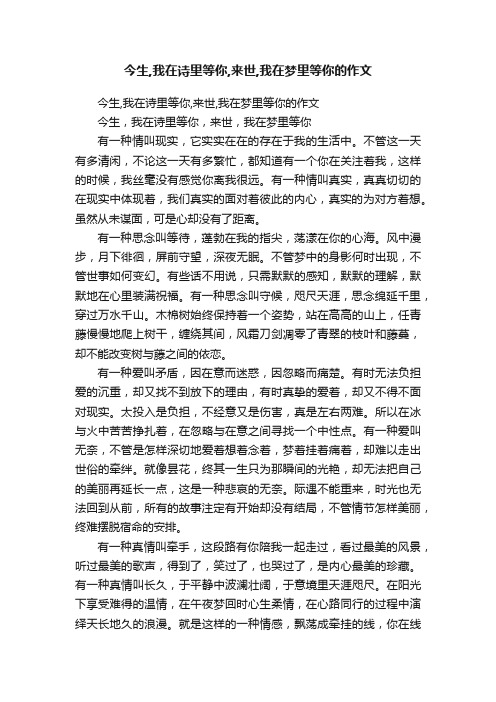 今生,我在诗里等你,来世,我在梦里等你的作文

今生,我在诗里等你,来世,我在梦里等你的作文

今生，我在诗里等你，来世，我在梦里等你

有一种情叫现实，它实实在在的存在于我的生活中。不管这一天有多清闲，不论这一天有多繁忙，都知道有一个你在关注着我，这样的时候，我丝毫没有感觉你离我很远。有一种情叫真实，真真切切的在现实中体现着，我们真实的面对着彼此的内心，真实的为对方着想。虽然从未谋面，可是心却没有了距离。

有一种思念叫等待，蓬勃在我的指尖，荡漾在你的心海。风中漫步，月下徘徊，屏前守望，深夜无眠。不管梦中的身影何时出现，不管世事如何变幻。有些话不用说，只需默默的感知，默默的理解，默默地在心里装满祝福。有一种思念叫守候，咫尺天涯，思念绵延千里，穿过万水千山。木棉树始终保持着一个姿势，站在高高的山上，任青藤慢慢地爬上树干，缠绕其间，风霜刀剑凋零了青翠的枝叶和藤蔓，却不能改变树与藤之间的依恋。

有一种爱叫矛盾，因在意而迷惑，因忽略而痛楚。有时无法负担爱的沉重，却又找不到放下的理由，有时真挚的爱着，却又不得不面对现实。太投入是负担，不经意又是伤害，真是左右两难。所以在冰与火中苦苦挣扎着，在忽略与在意之间寻找一个中性点。有一种爱叫无奈，不管是怎样深切地爱着想着念着，梦着挂着痛着，却难以走出世俗的牵绊。就像昙花，终其一生只为那瞬间的光艳，却无法把自己的美丽再延长一点，这是一种悲哀的无奈。际遇不能重来，时光也无法回到从前，所有的故事注定有开始却没有结局，不管情节怎样美丽，终难摆脱宿命的安排。

有一种真情叫牵手，这段路有你陪我一起走过，看过最美的风景，听过最美的歌声，得到了，笑过了，也哭过了，是内心最美的珍藏。有一种真情叫长久，于平静中波澜壮阔，于意境里天涯咫尺。在阳光下享受难得的温情，在午夜梦回时心生柔情，在心路同行的过程中演绎天长地久的浪漫。就是这样的一种情感，飘荡成牵挂的线，你在线